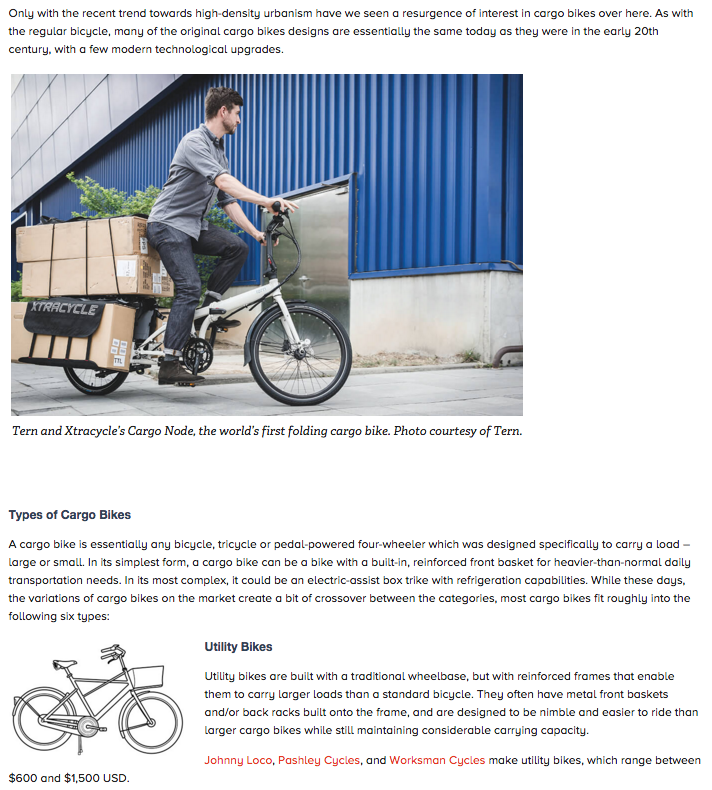 Only with the recent trend towards high-density urbanism have we seen a resurgence of interest in cargo bikes over here. As with the regular bicycle, many of the original cargo bikes designs are essentially the same today as they were in the early 20th century, with a few modern technological upgrades.

XTRACYCLE

Tern and Xtracycle's Cargo Node, the world's first folding cargo bike. Photo courtesy of Tern.

Types of Cargo Bikes

A cargo bike is essentially any bicycle, tricycle or pedal-powered four-wheeler which was designed specifically to carry a load – large or small. In its simplest form, a cargo bike can be a bike with a built-in, reinforced front basket for heavier-than-normal daily transportation needs. In its most complex, it could be an electric-assist box trike with refrigeration capabilities. While these days, the variations of cargo bikes on the market create a bit of crossover between the categories, most cargo bikes fit roughly into the following six types:

Utility Bikes

Utility bikes are built with a traditional wheelbase, but with reinforced frames that enable them to carry larger loads than a standard bicycle. They often have metal front baskets and/or back racks built onto the frame, and are designed to be nimble and easier to ride than larger cargo bikes while still maintaining considerable carrying capacity.

Johnny Loco, Pashley Cycles, and Worksman Cycles make utility bikes, which range between $600 and $1,500 USD.